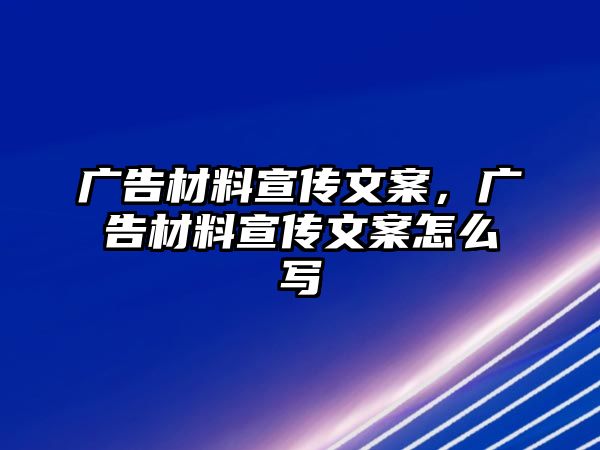 广告材料宣传文案，广告材料宣传文案怎么写